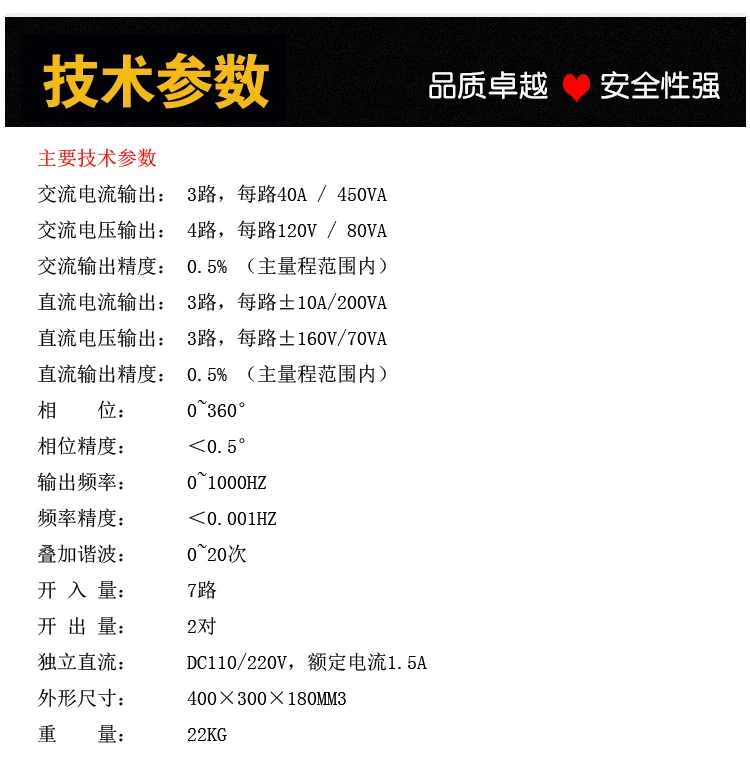 技术参数

品质卓越 安全性强

主要技术参数

交流电流输出： 3路，每路40A / 450VA

交流电压输出： 4路，每路120V / 80VA

交流输出精度： 0.5% （主量程范围内）

直流电流输出： 3路，每路±10A/200VA

直流电压输出： 3路，每路±160V/70VA

直流输出精度： 0.5% （主量程范围内）

相 位： 0~360°

相位精度： ＜0.5°

输出频率： 0~1000HZ

频率精度： ＜0.001HZ

叠加谐波： 0~20次

开 入 量： 7路

开 出 量： 2对

独立直流： DC110/220V，额定电流1.5A

外形尺寸： 400×300×180MM3

重 量： 22KG